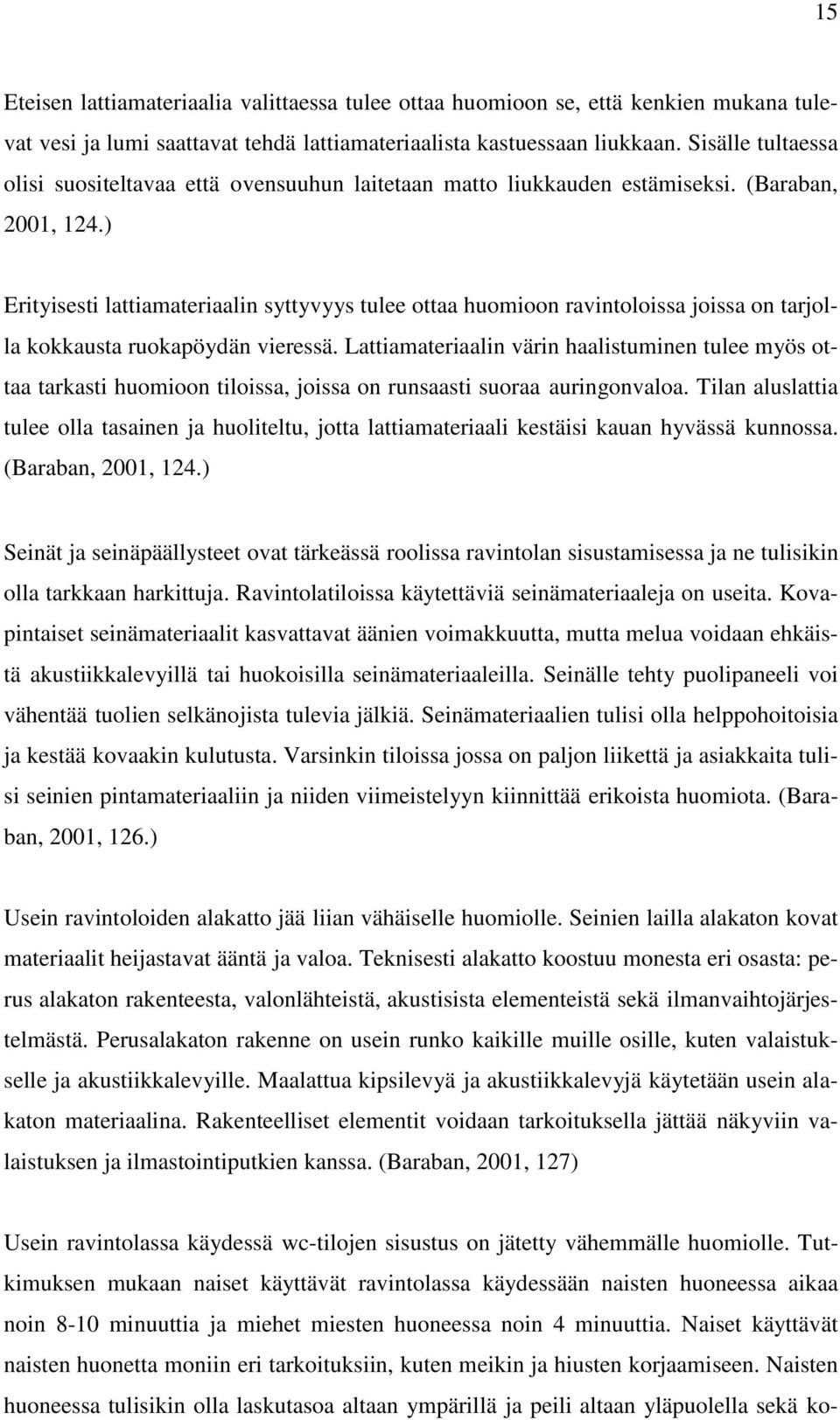 15

Eteisen lattiamateriaalia valittaessa tulee ottaa huomioon se, että kenkien mukana tulevat vesi ja lumi saattavat tehdä lattiamateriaalista kastuessaan liukkaan. Sisälle tultaessa olisi suositeltavaa että ovensuuhun laitetaan matto liukkauden estämiseksi. (Baraban, 2001, 124.)

Erityisesti lattiamateriaalin syttyvyys tulee ottaa huomioon ravintoloissa joissa on tarjolla kokkausta ruokapöydän vieressä. Lattiamateriaalin värin haalistuminen tulee myös ottaa tarkasti huomioon tiloissa, joissa on runsaasti suoraa auringonvaloa. Tilan aluslattia tulee olla tasainen ja huoliteltu, jotta lattiamateriaali kestäisi kauan hyvässä kunnossa. (Baraban, 2001, 124.)

Seinät ja seinäpäällysteet ovat tärkeässä roolissa ravintolan sisustamisessa ja ne tulisikin olla tarkkaan harkittuja. Ravintolatiloissa käytettäviä seinämateriaaleja on useita. Kovapintaiset seinämateriaalit kasvattavat äänien voimakkuutta, mutta melua voidaan ehkäistä akustiikkalevyillä tai huokoisilla seinämateriaaleilla. Seinälle tehty puolipaneeli voi vähentää tuolien selkänojista tulevia jälkiä. Seinämateriaalien tulisi olla helppohoitoisia ja kestää kovaakin kulutusta. Varsinkin tiloissa jossa on paljon liikettä ja asiakkaita tulisi seinien pintamateriaaliin ja niiden viimeistelyyn kiinnittää erikoista huomiota. (Baraban, 2001, 126.)

Usein ravintoloiden alakatto jää liian vähäiselle huomiolle. Seinien lailla alakaton kovat materiaalit heijastavat ääntä ja valoa. Teknisesti alakatto koostuu monesta eri osasta: perus alakaton rakenteesta, valonlähteistä, akustisista elementeistä sekä ilmanvaihtojärjestelmästä. Perusalakaton rakenne on usein runko kaikille muille osille, kuten valaistukselle ja akustiikkalevyille. Maalattua kipsilevyä ja akustiikkalevyjä käytetään usein alakaton materiaalina. Rakenteelliset elementit voidaan tarkoituksella jättää näkyviin valaistuksen ja ilmastointiputkien kanssa. (Baraban, 2001, 127)

Usein ravintolassa käydessä wc-tilojen sisustus on jätetty vähemmälle huomiolle. Tutkimuksen mukaan naiset käyttävät ravintolassa käydessään naisten huoneessa aikaa noin 8-10 minuuttia ja miehet miesten huoneessa noin 4 minuuttia. Naiset käyttävät naisten huonetta moniin eri tarkoituksiin, kuten meikin ja hiusten korjaamiseen. Naisten huoneessa tulisikin olla laskutasoa altaan ympärillä ja peili altaan yläpuolella sekä ko-